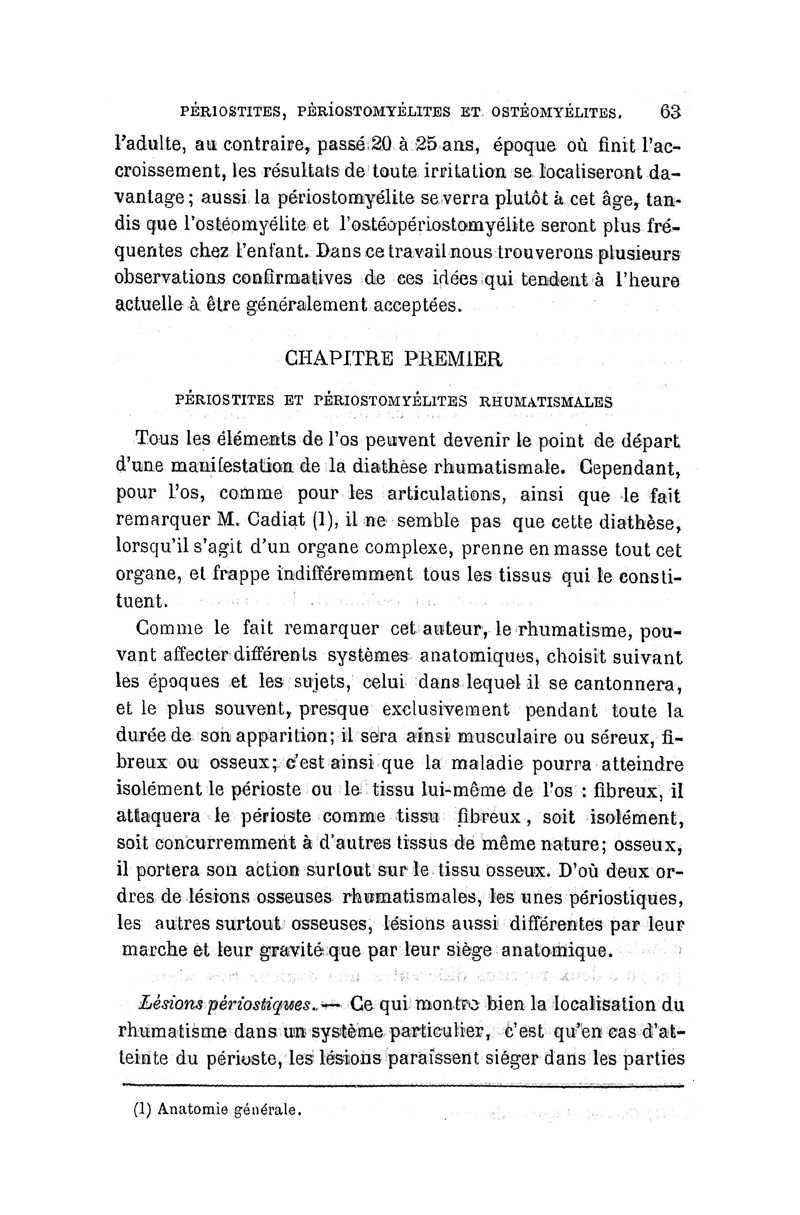 PÉRIOSTITES, PÉRIOSTOMYÉLITES ET OSTÉOMYÉLITES. 63

l'adulte, au contraire, passé 20 à 25 ans, époque où finit l'accroissement, les résultats de toute irritation se localiseront davantage; aussi la périostomyélite se verra plutôt à cet âge, tandis que l'ostéomyélite et l'ostéopériostomyélite seront plus fréquentes chez l'enfant. Dans ce travail nous trouverons plusieurs observations confirmatives de ces idées qui tendent à l'heure actuelle à être généralement acceptées.

CHAPITRE PREMIER

PÉRIOSTITES ET PÉRIOSTOMYÉLITES RHUMATISMALES

Tous les éléments de l'os peuvent devenir le point de départ d'une manifestation de la diathèse rhumatismale. Cependant, pour l'os, comme pour les articulations, ainsi que le fait remarquer M. Cadiat (1), il ne semble pas que cette diathèse, lorsqu'il s'agit d'un organe complexe, prenne en masse tout cet organe, et frappe indifféremment tous les tissus qui le constituent.

Comme le fait remarquer cet auteur, le rhumatisme, pouvant affecter différents systèmes anatomiques, choisit suivant les époques et les sujets, celui dans lequel il se cantonnera, et le plus souvent, presque exclusivement pendant toute la durée de son apparition; il sera ainsi musculaire ou séreux, fibreux ou osseux; c'est ainsi que la maladie pourra atteindre isolément le périoste ou le tissu lui-même de l'os : fibreux, il attaquera le périoste comme tissu fibreux, soit isolément, soit concurremment à d'autres tissus de même nature; osseux, il portera son action surtout sur le tissu osseux. D'où deux ordres de lésions osseuses rhumatismales, les unes périostiques, les autres surtout osseuses, lésions aussi différentes par leur marche et leur gravité que par leur siège anatomique.

Lésions périostiques. — Ce qui montre bien la localisation du rhumatisme dans un système particulier, c'est qu'en cas d'atteinte du périoste, les lésions paraissent siéger dans les parties

(1) Anatomie générale.